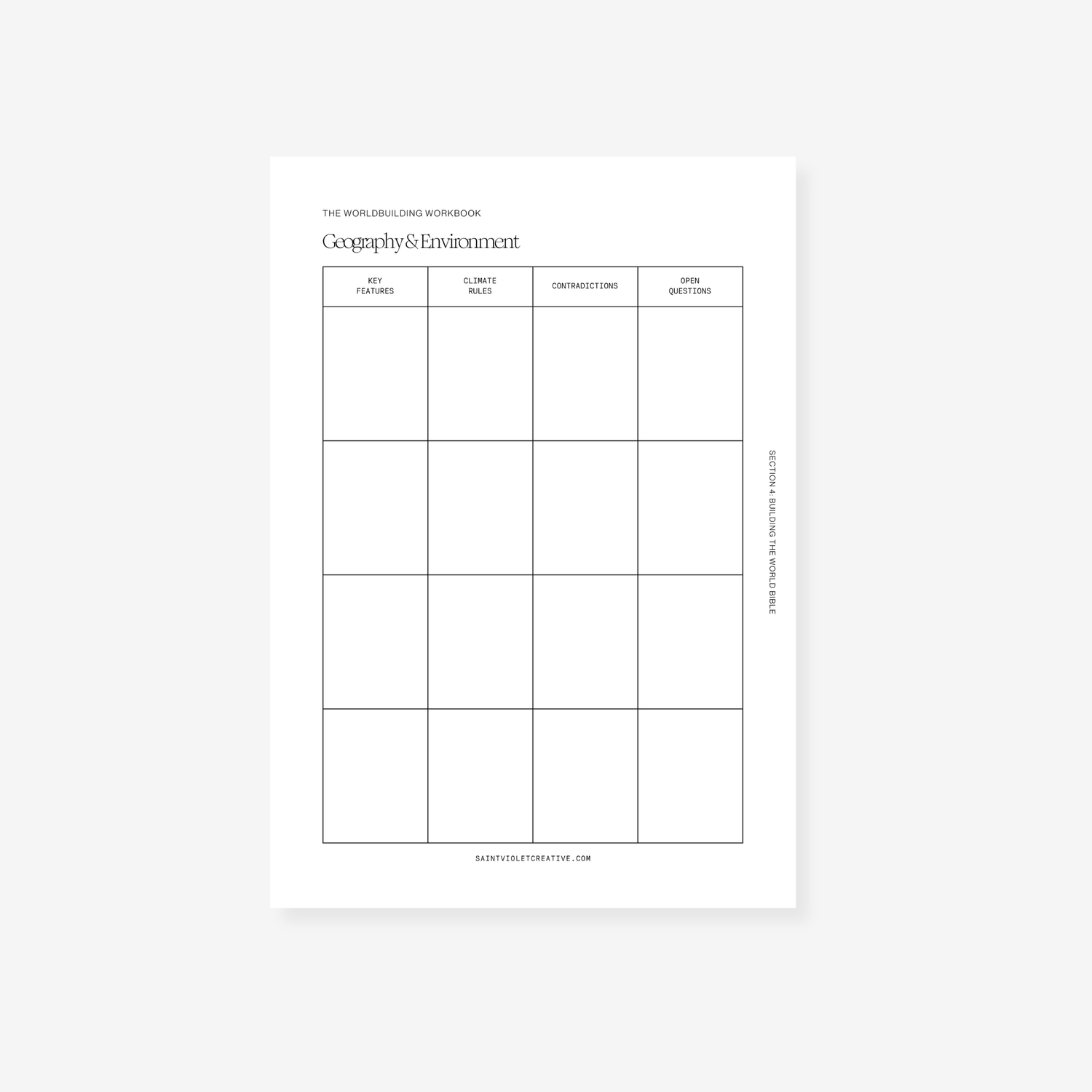 THE WORLDBUILDING WORKBOOK

Geography & Environment

| KEY FEATURES | CLIMATE RULES | CONTRADICTIONS | OPEN QUESTIONS |
|---|---|---|---|
| | | | |
| | | | |
| | | | |
| | | | |

SECTION 4: BUILDING THE WORLD BIBLE

SAINTVIOLETCREATIVE.COM